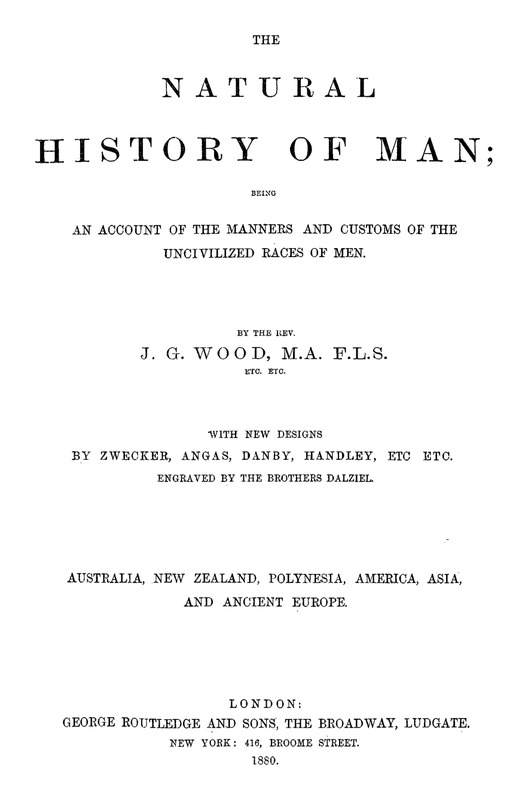 THE

NATURAL

HISTORY OF MAN;

BEING

AN ACCOUNT OF THE MANNERS AND CUSTOMS OF THE UNCIVILIZED RACES OF MEN.

BY THE REV.

J. G. WOOD, M.A. F.L.S.

ETC. ETC.

WITH NEW DESIGNS

BY ZWECKER, ANGAS, DANBY, HANDLEY, ETC ETC.

ENGRAVED BY THE BROTHERS DALZIEL.

AUSTRALIA, NEW ZEALAND, POLYNESIA, AMERICA, ASIA, AND ANCIENT EUROPE.

LONDON:

GEORGE ROUTLEDGE AND SONS, THE BROADWAY, LUDGATE.

NEW YORK: 416, BROOME STREET.

1880.